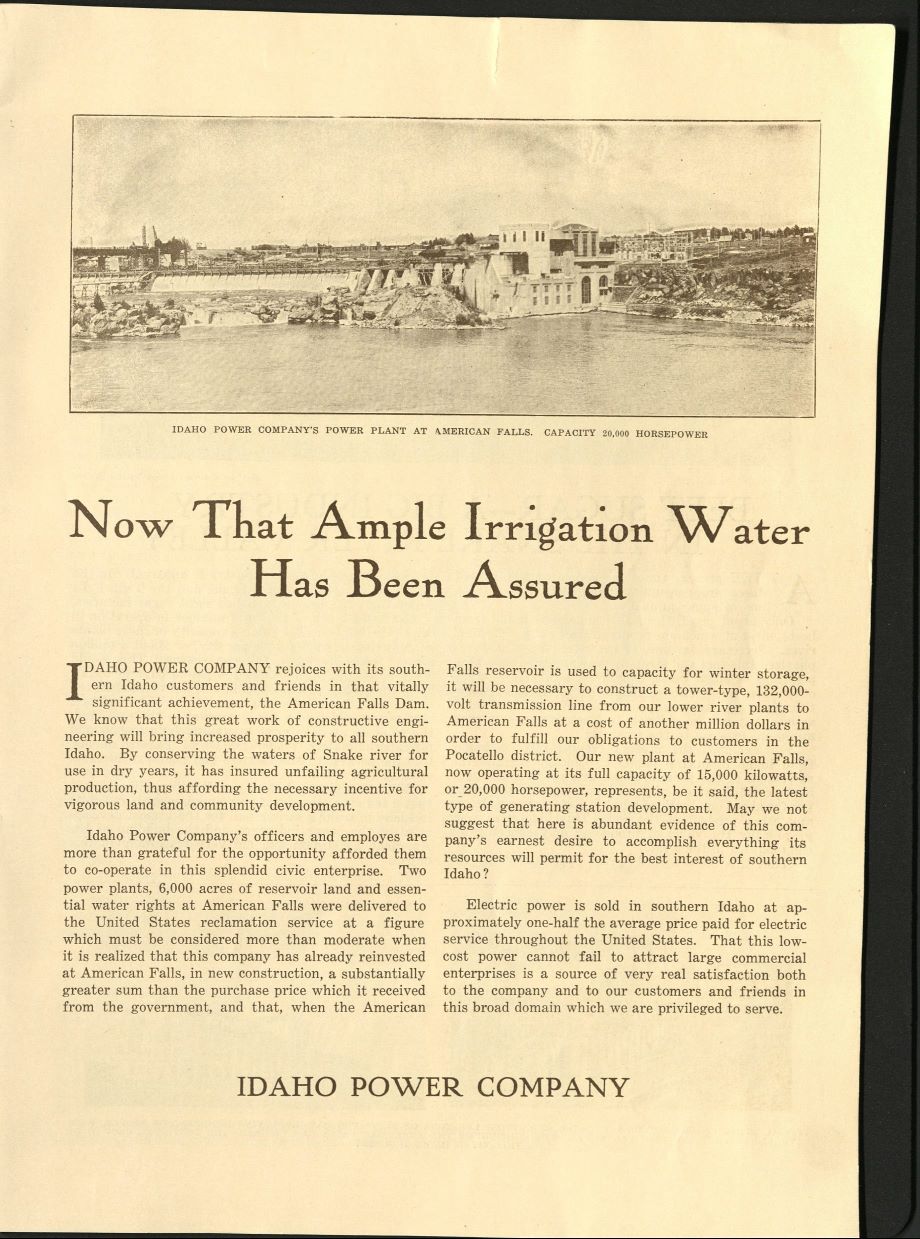 IDAHO POWER COMPANY'S POWER PLANT AT AMERICAN FALLS. CAPACITY 20,000 HORSEPOWER

Now That Ample Irrigation Water Has Been Assured

IDAHO POWER COMPANY rejoices with its southern Idaho customers and friends in that vitally significant achievement, the American Falls Dam. We know that this great work of constructive engineering will bring increased prosperity to all southern Idaho. By conserving the waters of Snake river for use in dry years, it has insured unfailing agricultural production, thus affording the necessary incentive for vigorous land and community development.

Idaho Power Company's officers and employes are more than grateful for the opportunity afforded them to co-operate in this splendid civic enterprise. Two power plants, 6,000 acres of reservoir land and essential water rights at American Falls were delivered to the United States reclamation service at a figure which must be considered more than moderate when it is realized that this company has already reinvested at American Falls, in new construction, a substantially greater sum than the purchase price which it received from the government, and that, when the American Falls reservoir is used to capacity for winter storage, it will be necessary to construct a tower-type, 132,000-volt transmission line from our lower river plants to American Falls at a cost of another million dollars in order to fulfill our obligations to customers in the Pocatello district. Our new plant at American Falls, now operating at its full capacity of 15,000 kilowatts, or 20,000 horsepower, represents, be it said, the latest type of generating station development. May we not suggest that here is abundant evidence of this company's earnest desire to accomplish everything its resources will permit for the best interest of southern Idaho?

Electric power is sold in southern Idaho at approximately one-half the average price paid for electric service throughout the United States. That this low-cost power cannot fail to attract large commercial enterprises is a source of very real satisfaction both to the company and to our customers and friends in this broad domain which we are privileged to serve.

IDAHO POWER COMPANY